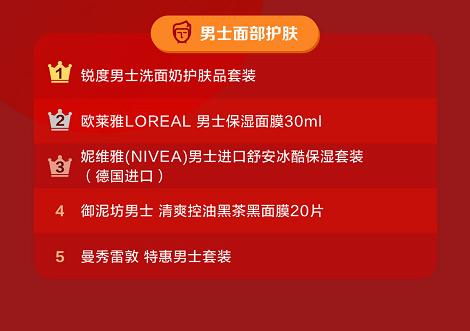 男士面部护肤

1 锐度男士洗面奶护肤品套装

2 欧莱雅LOREAL 男士保湿面膜30ml

3 妮维雅(NIVEA)男士进口舒安冰酷保湿套装（德国进口）

4 御泥坊男士 清爽控油黑茶黑面膜20片

5 曼秀雷敦 特惠男士套装